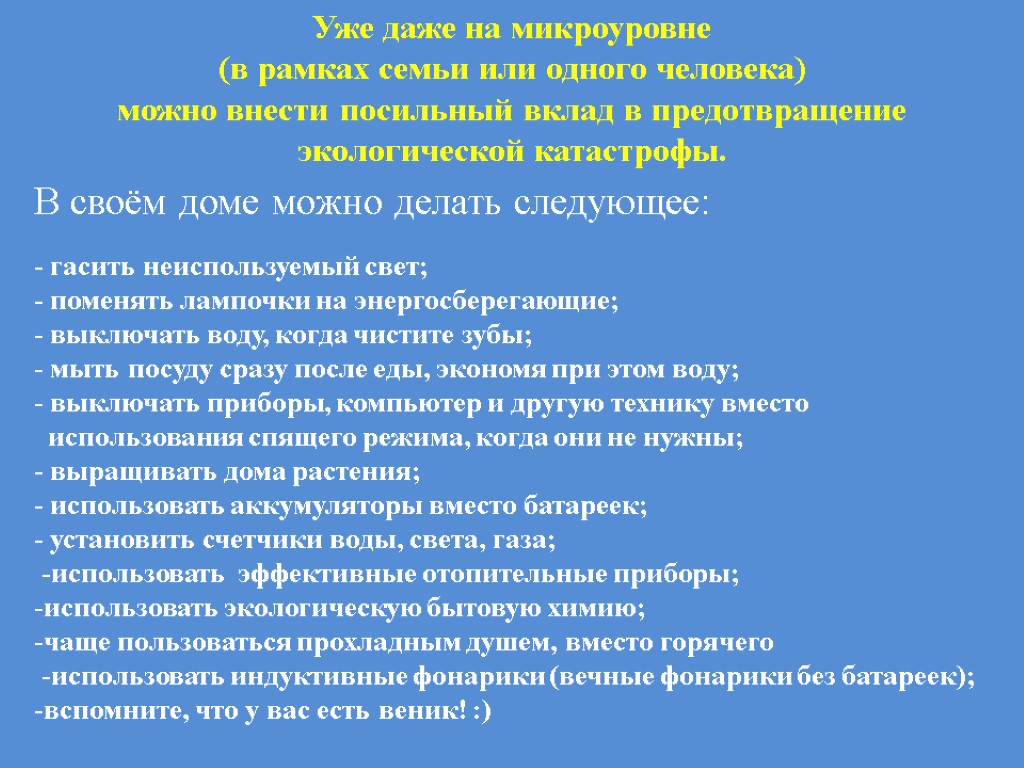 Уже даже на микроуровне
(в рамках семьи или одного человека)
можно внести посильный вклад в предотвращение экологической катастрофы.

В своём доме можно делать следующее:

- гасить неиспользуемый свет;
- поменять лампочки на энергосберегающие;
- выключать воду, когда чистите зубы;
- мыть посуду сразу после еды, экономя при этом воду;
- выключать приборы, компьютер и другую технику вместо использования спящего режима, когда они не нужны;
- выращивать дома растения;
- использовать аккумуляторы вместо батареек;
- установить счетчики воды, света, газа;
-использовать эффективные отопительные приборы;
-использовать экологическую бытовую химию;
-чаще пользоваться прохладным душем, вместо горячего
-использовать индуктивные фонарики (вечные фонарики без батареек);
-вспомните, что у вас есть веник! :)